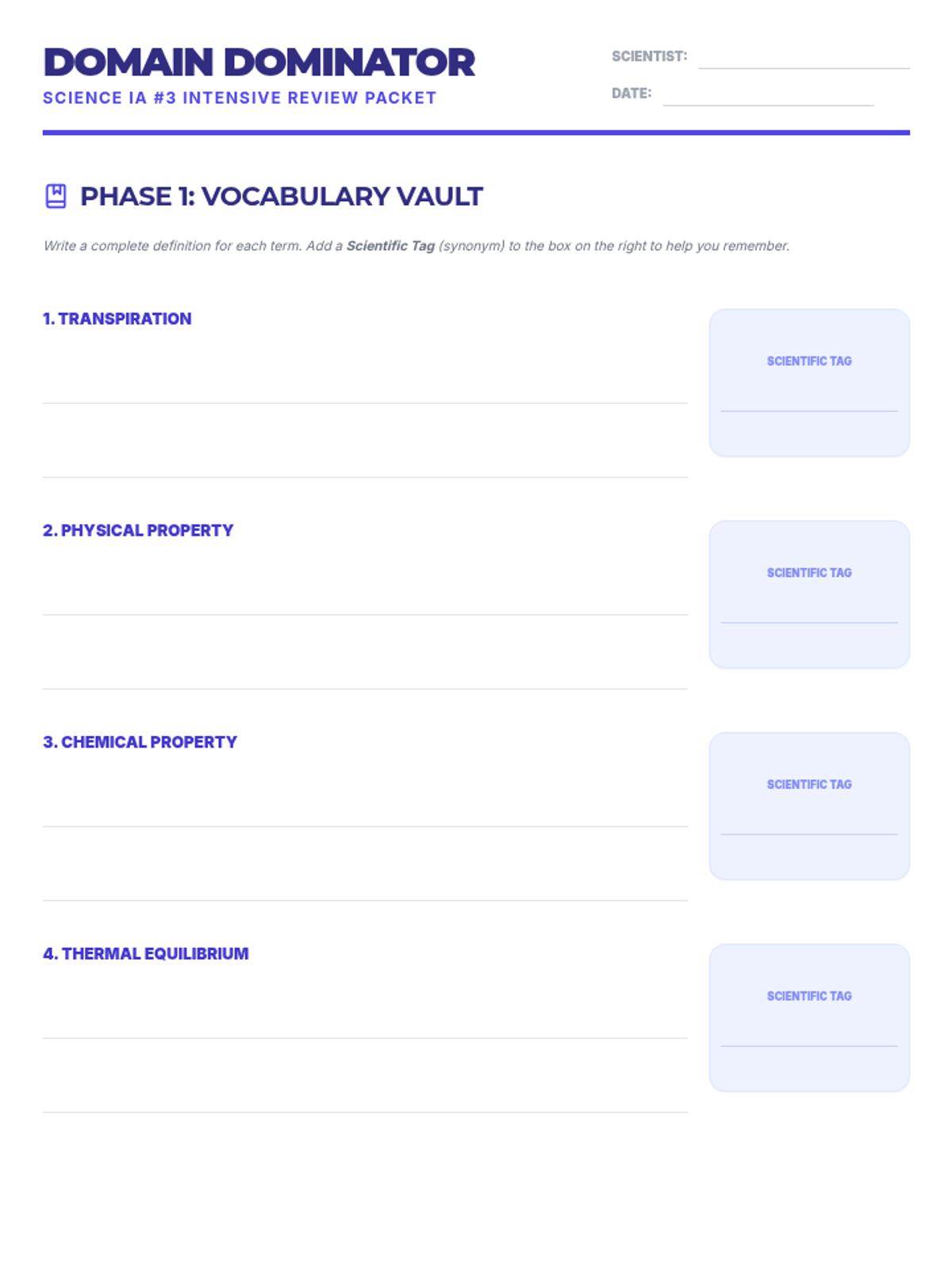 DOMAIN DOMINATOR
SCIENCE IA #3 INTENSIVE REVIEW PACKET

SCIENTIST: ____
DATE: ____

PHASE 1: VOCABULARY VAULT

Write a complete definition for each term. Add a Scientific Tag (synonym) to the box on the right to help you remember.

1. TRANSPIRATION
____
____

SCIENTIFIC TAG
____

2. PHYSICAL PROPERTY
____
____

SCIENTIFIC TAG
____

3. CHEMICAL PROPERTY
____
____

SCIENTIFIC TAG
____

4. THERMAL EQUILIBRIUM
____
____

SCIENTIFIC TAG
____